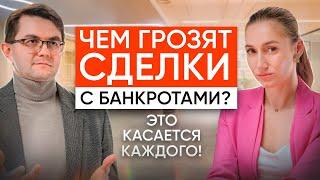 ЧЕМ ГРОЗЯТ СДЕЛКИ С БАНКРОТАМИ?

ЭТО КАСАЕТСЯ КАЖДОГО!